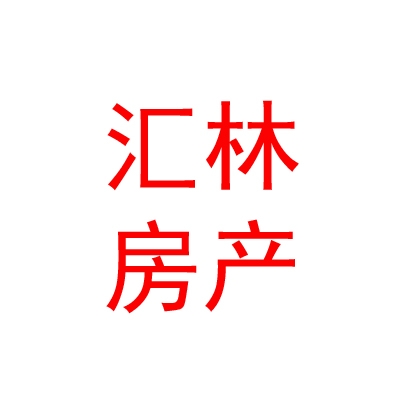 汇林
房产